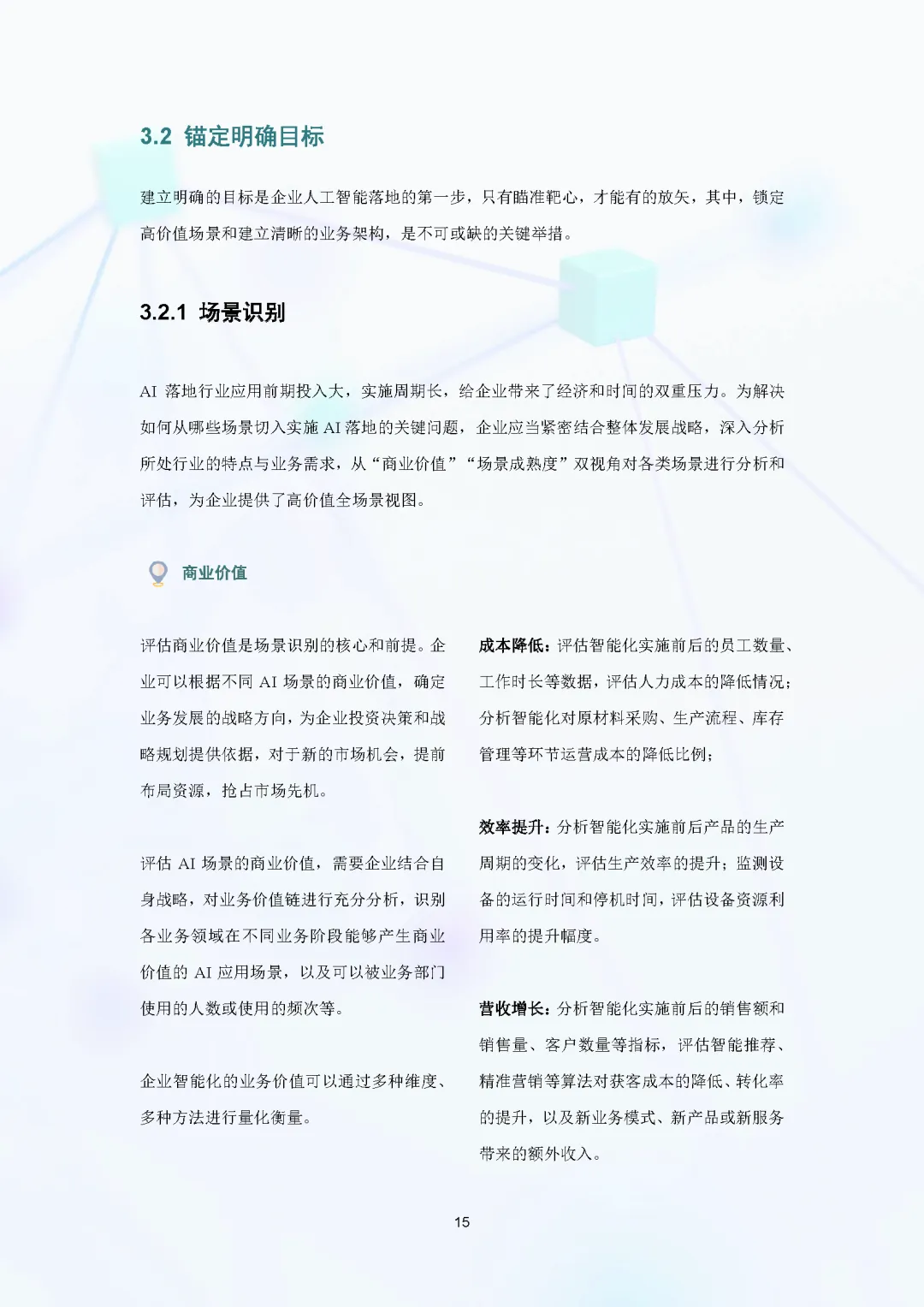 3.2 锚定明确目标

建立明确的目标是企业人工智能落地的第一步，只有瞄准靶心，才能有的放矢，其中，锁定高价值场景和建立清晰的业务架构，是不可或缺的关键举措。

3.2.1 场景识别

AI 落地行业应用前期投入大，实施周期长，给企业带来了经济和时间的双重压力。为解决如何从哪些场景切入实施 AI 落地的关键问题，企业应当紧密结合整体发展战略，深入分析所处行业的特点与业务需求，从“商业价值”“场景成熟度”双视角对各类场景进行分析和评估，为企业提供了高价值全场景视图。

商业价值

评估商业价值是场景识别的核心和前提。企业可以根据不同 AI 场景的商业价值，确定业务发展的战略方向，为企业投资决策和战略规划提供依据，对于新的市场机会，提前布局资源，抢占市场先机。

评估 AI 场景的商业价值，需要企业结合自身战略，对业务价值链进行充分分析，识别各业务领域在不同业务阶段能够产生商业价值的 AI 应用场景，以及可以被业务部门使用的人数或使用的频次等。

企业智能化的业务价值可以通过多种维度、多种方法进行量化衡量。

成本降低：评估智能化实施前后的员工数量、工作时长等数据，评估人力成本的降低情况；分析智能化对原材料采购、生产流程、库存管理等环节运营成本的降低比例；

效率提升：分析智能化实施前后产品的生产周期的变化，评估生产效率的提升；监测设备的运行时间和停机时间，评估设备资源利用率的提升幅度。

营收增长：分析智能化实施前后的销售额和销售量、客户数量等指标，评估智能推荐、精准营销等算法对获客成本的降低、转化率的提升，以及新业务模式、新产品或新服务带来的额外收入。

15